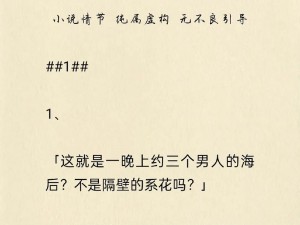 小说情节 纯属虚构 无不良引导

##1##

1、

「这就是一晚上约三个男人的海后？不是隔壁的系花吗？」